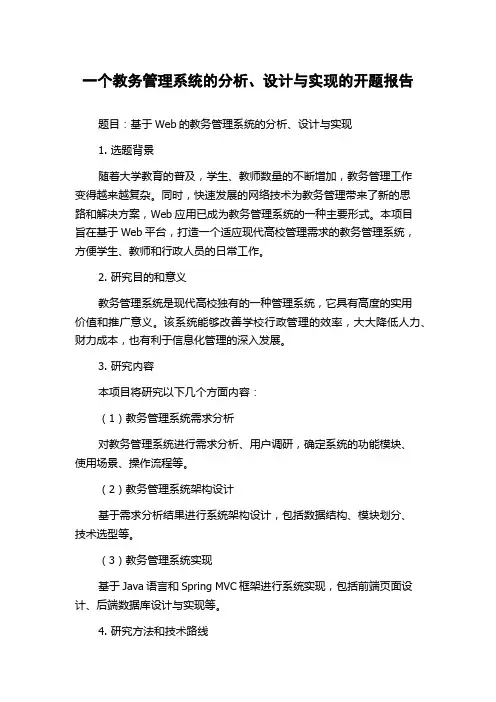 一个教务管理系统的分析、设计与实现的开题报告

题目：基于 Web 的教务管理系统的分析、设计与实现

1. 选题背景

随着大学教育的普及，学生、教师数量的不断增加，教务管理工作变得越来越复杂。同时，快速发展的网络技术为教务管理带来了新的思路和解决方案，Web 应用已成为教务管理系统的一种主要形式。本项目旨在基于 Web 平台，打造一个适应现代高校管理需求的教务管理系统，方便学生、教师和行政人员的日常工作。

2. 研究目的和意义

教务管理系统是现代高校独有的一种管理系统，它具有高度的实用价值和推广意义。该系统能够改善学校行政管理的效率，大大降低人力、财力成本，也有利于信息化管理的深入发展。

3. 研究内容

本项目将研究以下几个方面内容：

（1）教务管理系统需求分析

对教务管理系统进行需求分析、用户调研，确定系统的功能模块、使用场景、操作流程等。

（2）教务管理系统架构设计

基于需求分析结果进行系统架构设计，包括数据结构、模块划分、技术选型等。

（3）教务管理系统实现

基于 Java 语言和 Spring MVC 框架进行系统实现，包括前端页面设计、后端数据库设计与实现等。

4. 研究方法和技术路线